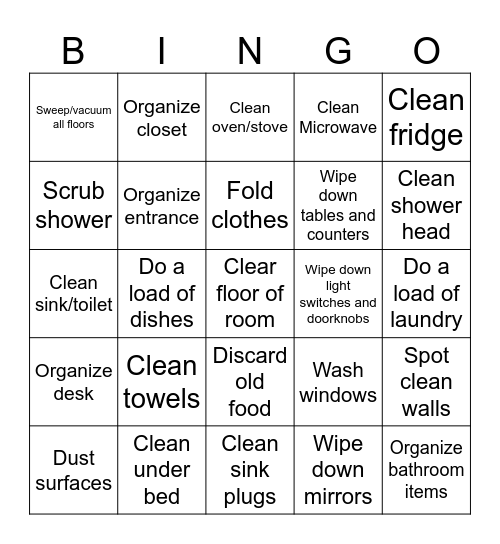 | B | I | N | G | O |
|---|---|---|---|---|
| Sweep/vacuum all floors | Organize closet | Clean oven/stove | Clean Microwave | Clean fridge |
| Scrub shower | Organize entrance | Fold clothes | Wipe down tables and counters | Clean shower head |
| Clean sink/toilet | Do a load of dishes | Clear floor of room | Wipe down light switches and doorknobs | Do a load of laundry |
| Organize desk | Clean towels | Discard old food | Wash windows | Spot clean walls |
| Dust surfaces | Clean under bed | Clean sink plugs | Wipe down mirrors | Organize bathroom items |